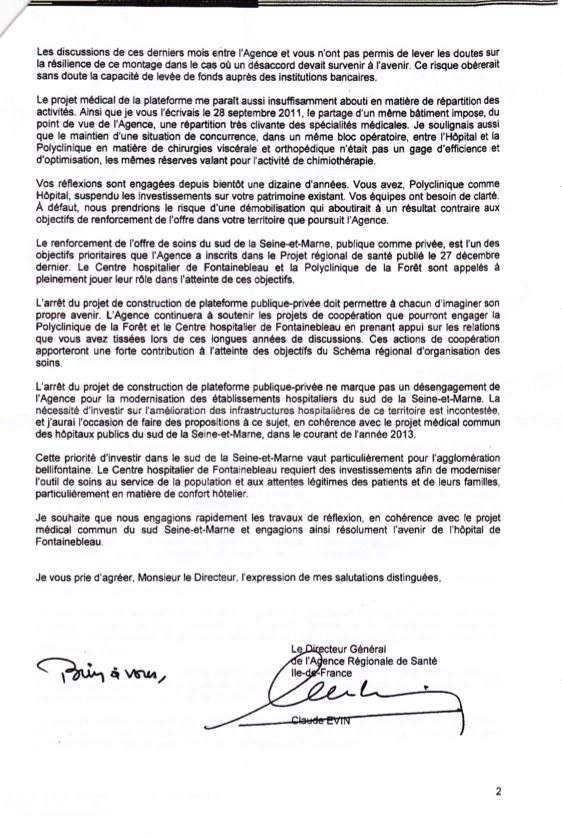 Les discussions de ces derniers mois entre l'Agence et vous n'ont pas permis de lever les doutes sur la résilience de ce montage dans le cas où un désaccord devait survenir à l'avenir. Ce risque obèrerait sans doute la capacité de levée de fonds auprès des institutions bancaires.

Le projet médical de la plateforme me paraît aussi insuffisamment abouti en matière de répartition des activités. Ainsi que je vous l'écrivais le 28 septembre 2011, le partage d'un même bâtiment impose, du point de vue de l'Agence, une répartition très clivante des spécialités médicales. Je soulignais aussi que le maintien d'une situation de concurrence, dans un même bloc opératoire, entre l'Hôpital et la Polyclinique en matière de chirurgies viscérale et orthopédique n'était pas un gage d'efficience et d'optimisation, les mêmes réserves valant pour l'activité de chimiothérapie.

Vos réflexions sont engagées depuis bientôt une dizaine d'années. Vous avez, Polyclinique comme Hôpital, suspendu les investissements sur votre patrimoine existant. Vos équipes ont besoin de clarté. À défaut, nous prendrions le risque d'une démobilisation qui aboutirait à un résultat contraire aux objectifs de renforcement de l'offre dans votre territoire que poursuit l'Agence.

Le renforcement de l'offre de soins du sud de la Seine-et-Marne, publique comme privée, est l'un des objectifs prioritaires que l'Agence a inscrits dans le Projet régional de santé publié le 27 décembre dernier. Le Centre hospitalier de Fontainebleau et la Polyclinique de la Forêt sont appelés à pleinement jouer leur rôle dans l'atteinte de ces objectifs.

L'arrêt du projet de construction de plateforme publique-privée doit permettre à chacun d'imaginer son propre avenir. L'Agence continuera à soutenir les projets de coopération que pourront engager la Polyclinique de la Forêt et le Centre hospitalier de Fontainebleau en prenant appui sur les relations que vous avez tissées lors de ces longues années de discussions. Ces actions de coopération apporteront une forte contribution à l'atteinte des objectifs du Schéma régional d'organisation des soins.

L'arrêt du projet de construction de plateforme publique-privée ne marque pas un désengagement de l'Agence pour la modernisation des établissements hospitaliers du sud de la Seine-et-Marne. La nécessité d'investir sur l'amélioration des infrastructures hospitalières de ce territoire est incontestée, et j'aurai l'occasion de faire des propositions à ce sujet, en cohérence avec le projet médical commun des hôpitaux publics du sud de la Seine-et-Marne, dans le courant de l'année 2013.

Cette priorité d'investir dans le sud de la Seine-et-Marne vaut particulièrement pour l'agglomération bellifontaine. Le Centre hospitalier de Fontainebleau requiert des investissements afin de moderniser l'outil de soins au service de la population et aux attentes légitimes des patients et de leurs familles, particulièrement en matière de confort hôtelier.

Je souhaite que nous engagions rapidement les travaux de réflexion, en cohérence avec le projet médical commun du sud Seine-et-Marne et engagions ainsi résolument l'avenir de l'hôpital de Fontainebleau.

Je vous prie d'agréer, Monsieur le Directeur, l'expression de mes salutations distinguées,

Bien à vous,

Le Directeur Général
de l'Agence Régionale de Santé
Ile-de-France

Claude EVIN

2